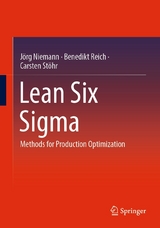 Jörg Niemann · Benedikt Reich · Carsten Stöhr

Lean Six Sigma

Methods for Production Optimization

Springer